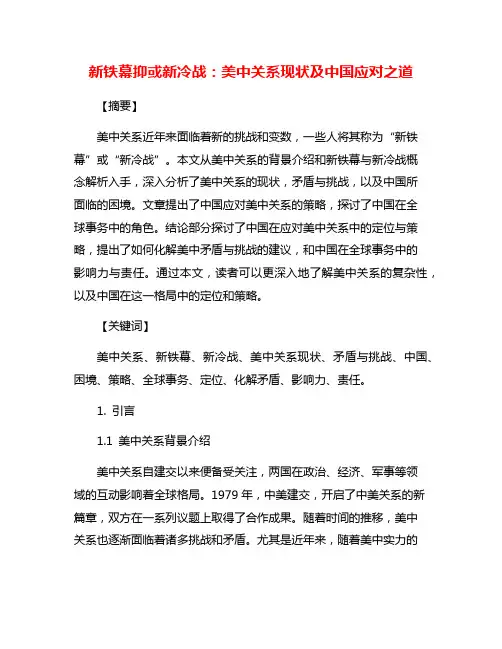 新铁幕抑或新冷战：美中关系现状及中国应对之道

【摘要】

美中关系近年来面临着新的挑战和变数，一些人将其称为“新铁幕”或“新冷战”。本文从美中关系的背景介绍和新铁幕与新冷战概念解析入手，深入分析了美中关系的现状，矛盾与挑战，以及中国所面临的困境。文章提出了中国应对美中关系的策略，探讨了中国在全球事务中的角色。结论部分探讨了中国在应对美中关系中的定位与策略，提出了如何化解美中矛盾与挑战的建议，和中国在全球事务中的影响力与责任。通过本文，读者可以更深入地了解美中关系的复杂性，以及中国在这一格局中的定位和策略。

【关键词】

美中关系、新铁幕、新冷战、美中关系现状、矛盾与挑战、中国、困境、策略、全球事务、定位、化解矛盾、影响力、责任。

1. 引言

1.1 美中关系背景介绍

美中关系自建交以来便备受关注，两国在政治、经济、军事等领域的互动影响着全球格局。1979 年，中美建交，开启了中美关系的新篇章，双方在一系列议题上取得了合作成果。随着时间的推移，美中关系也逐渐面临着诸多挑战和矛盾。尤其是近年来，随着美中实力的